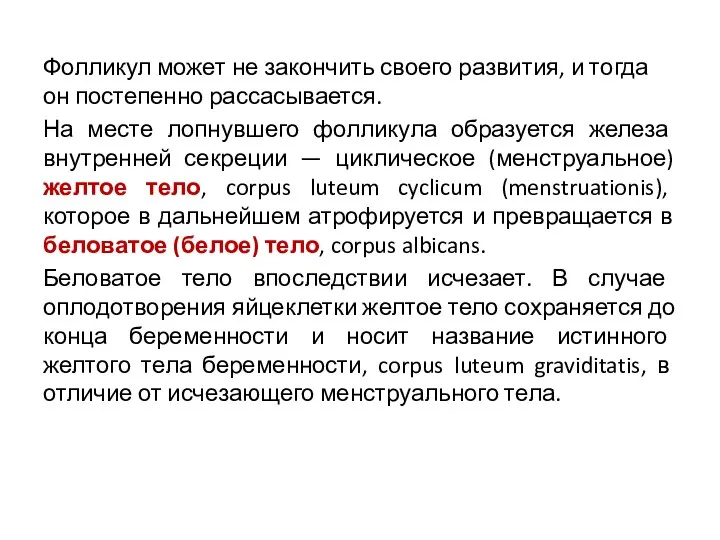 Фолликул может не закончить своего развития, и тогда он постепенно рассасывается.

На месте лопнувшего фолликула образуется железа внутренней секреции — циклическое (менструальное) желтое тело, corpus luteum cyclicum (menstruationis), которое в дальнейшем атрофируется и превращается в беловатое (белое) тело, corpus albicans.

Беловатое тело впоследствии исчезает. В случае оплодотворения яйцеклетки желтое тело сохраняется до конца беременности и носит название истинного желтого тела беременности, corpus luteum graviditatis, в отличие от исчезающего менструального тела.